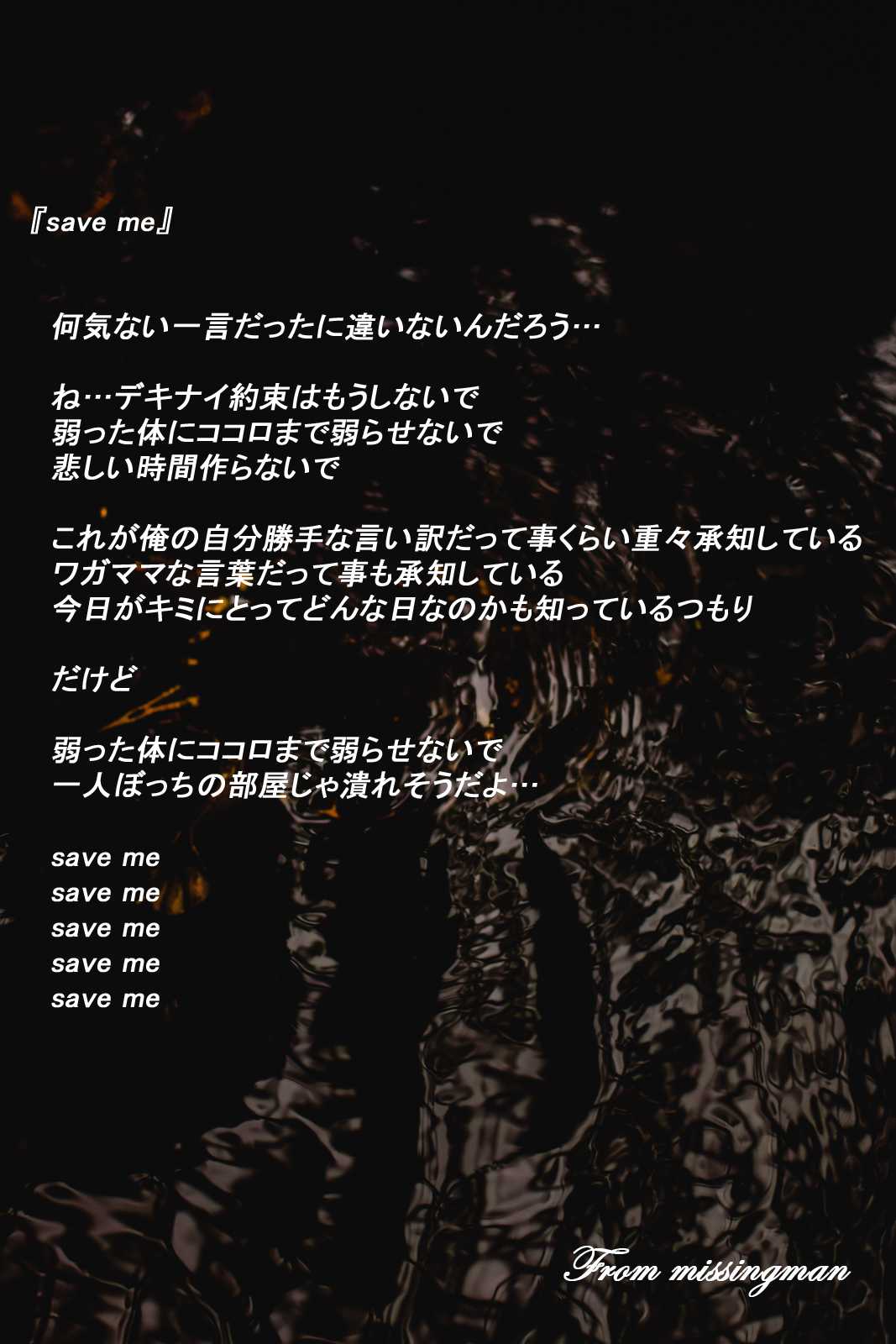 『save me』

何気ない一言だったに違いないんだろう…

ね…デキナイ約束はもうしないで
弱った体にココロまで弱らせないで
悲しい時間作らないで

これが俺の自分勝手な言い訳だって事くらい重々承知している
ワガママな言葉だって事も承知している
今日がキミにとってどんな日なのかも知っているつもり

だけど

弱った体にココロまで弱らせないで
一人ぼっちの部屋じゃ潰れそうだよ…

save me
save me
save me
save me
save me

From missingman